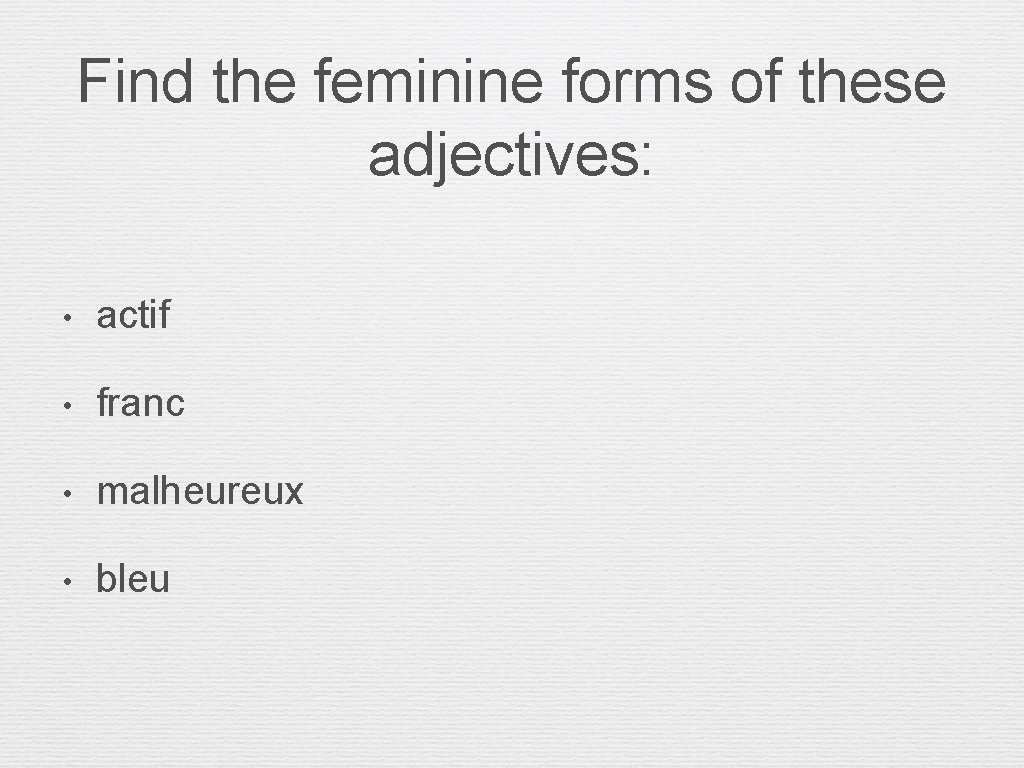 Find the feminine forms of these adjectives:

• actif

• franc

• malheureux

• bleu